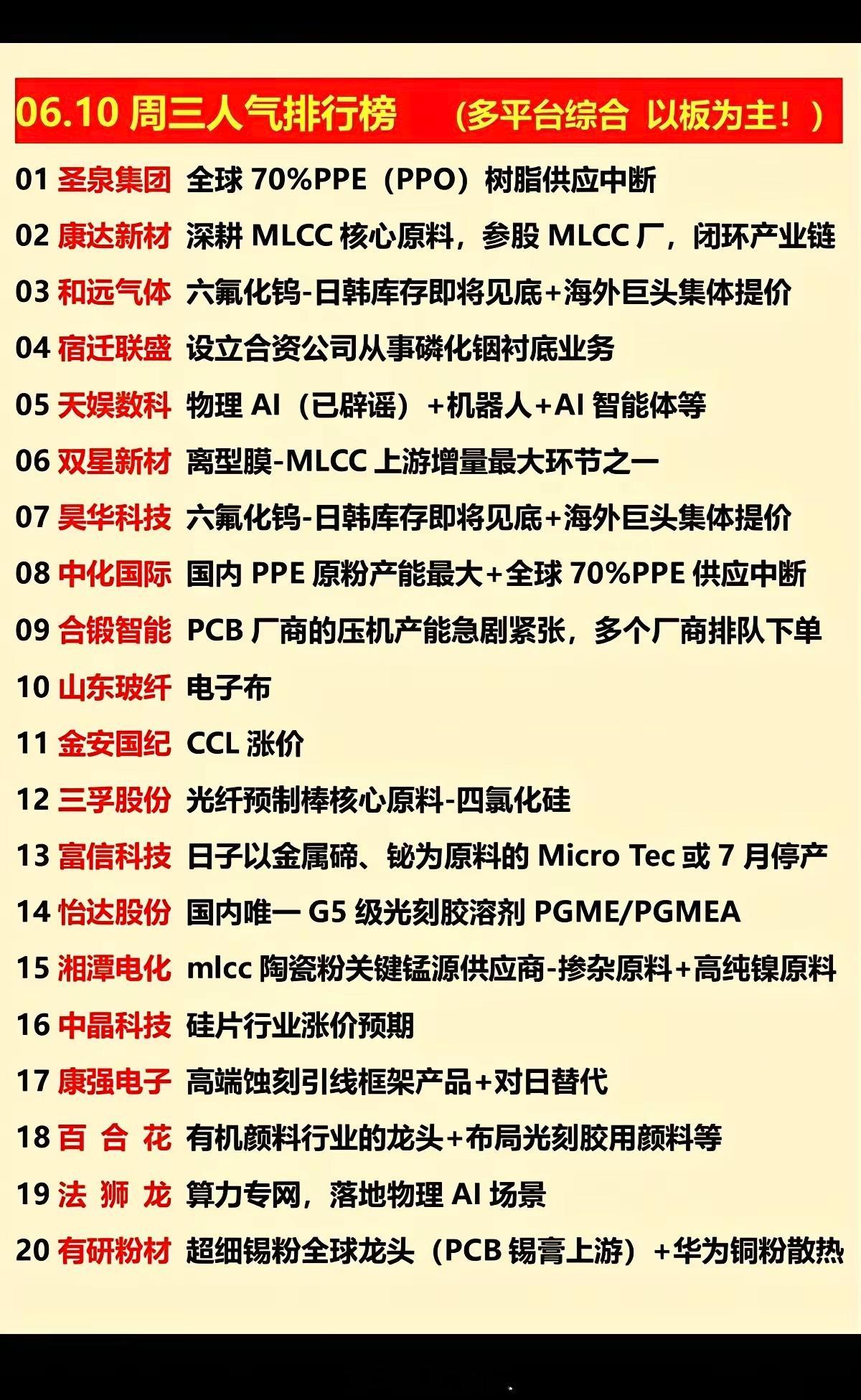 06.10 周三人气排行榜 （多平台综合 以板为主！）

01 圣泉集团 全球 70%PPE（PPO）树脂供应中断

02 康达新材 深耕 MLCC 核心原料，参股 MLCC 厂，闭环产业链

03 和远气体 六氟化钨-日韩库存即将见底+海外巨头集体提价

04 宿迁联盛 设立合资公司从事磷化铟衬底业务

05 天娱数科 物理 AI（已辟谣）+机器人+AI 智能体等

06 双星新材 离型膜-MLCC 上游增量最大环节之一

07 昊华科技 六氟化钨-日韩库存即将见底+海外巨头集体提价

08 中化国际 国内 PPE 原粉产能最大+全球 70%PPE 供应中断

09 合锻智能 PCB 厂商的压机产能急剧紧张，多个厂商排队下单

10 山东玻纤 电子布

11 金安国纪 CCL 涨价

12 三孚股份 光纤预制棒核心原料-四氯化硅

13 富信科技 日子以金属碲、铋为原料的 Micro Tec 或 7 月停产

14 怡达股份 国内唯一 G5 级光刻胶溶剂 PGME/PGMEA

15 湘潭电化 mlcc 陶瓷粉关键锰源供应商-掺杂原料+高纯镍原料

16 中晶科技 硅片行业涨价预期

17 康强电子 高端蚀刻引线框架产品+对日替代

18 百 合 花 有机颜料行业的龙头+布局光刻胶用颜料等

19 法 狮 龙 算力专网，落地物理 AI 场景

20 有研粉材 超细锡粉全球龙头（PCB 锡膏上游）+华为铜粉散热